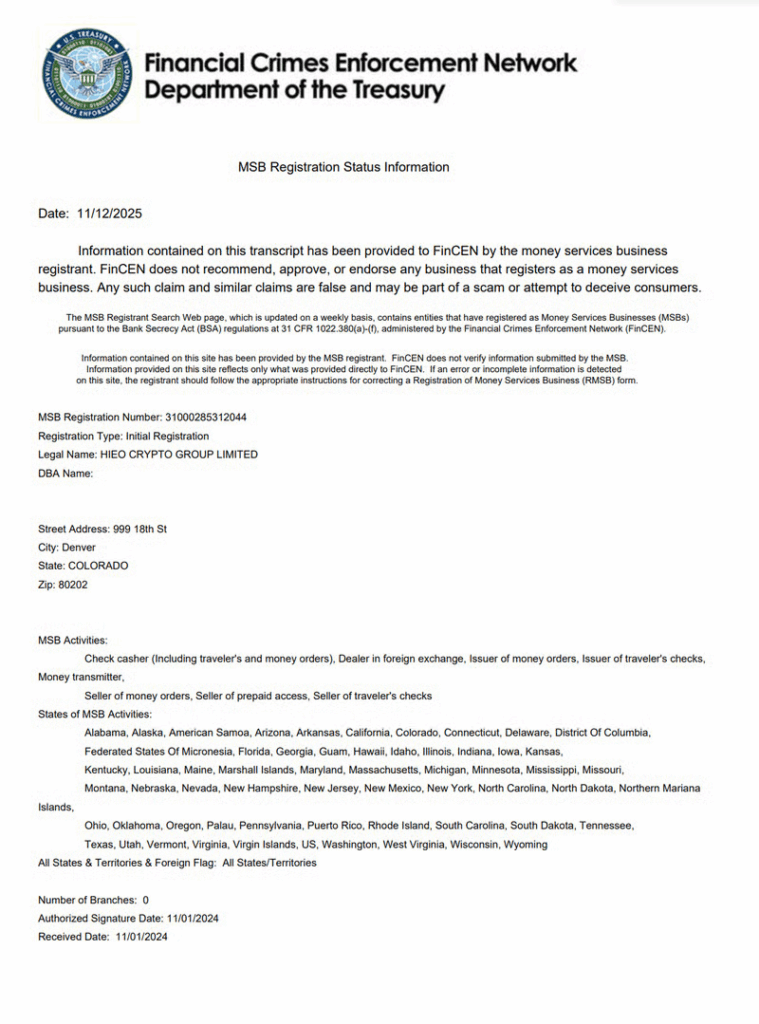 U.S. TREASURY
FINANCIAL CRIMES ENFORCEMENT NETWORK

Financial Crimes Enforcement Network
Department of the Treasury

MSB Registration Status Information

Date: 11/12/2025

Information contained on this transcript has been provided to FinCEN by the money services business registrant. FinCEN does not recommend, approve, or endorse any business that registers as a money services business. Any such claim and similar claims are false and may be part of a scam or attempt to deceive consumers.

The MSB Registrant Search Web page, which is updated on a weekly basis, contains entities that have registered as Money Services Businesses (MSBs) pursuant to the Bank Secrecy Act (BSA) regulations at 31 CFR 1022.380(a)-(f), administered by the Financial Crimes Enforcement Network (FinCEN).

Information contained on this site has been provided by the MSB registrant. FinCEN does not verify information submitted by the MSB. Information provided on this site reflects only what was provided directly to FinCEN. If an error or incomplete information is detected on this site, the registrant should follow the appropriate instructions for correcting a Registration of Money Services Business (RMSB) form.

MSB Registration Number: 31000285312044
Registration Type: Initial Registration
Legal Name: HIEO CRYPTO GROUP LIMITED
DBA Name:

Street Address: 999 18th St
City: Denver
State: COLORADO
Zip: 80202

MSB Activities:
Check casher (Including traveler's and money orders), Dealer in foreign exchange, Issuer of money orders, Issuer of traveler's checks, Money transmitter,
Seller of money orders, Seller of prepaid access, Seller of traveler's checks
States of MSB Activities:
Alabama, Alaska, American Samoa, Arizona, Arkansas, California, Colorado, Connecticut, Delaware, District Of Columbia, Federated States Of Micronesia, Florida, Georgia, Guam, Hawaii, Idaho, Illinois, Indiana, Iowa, Kansas, Kentucky, Louisiana, Maine, Marshall Islands, Maryland, Massachusetts, Michigan, Minnesota, Mississippi, Missouri, Montana, Nebraska, Nevada, New Hampshire, New Jersey, New Mexico, New York, North Carolina, North Dakota, Northern Mariana Islands,
Ohio, Oklahoma, Oregon, Palau, Pennsylvania, Puerto Rico, Rhode Island, South Carolina, South Dakota, Tennessee, Texas, Utah, Vermont, Virginia, Virgin Islands, US, Washington, West Virginia, Wisconsin, Wyoming
All States & Territories & Foreign Flag: All States/Territories

Number of Branches: 0
Authorized Signature Date: 11/01/2024
Received Date: 11/01/2024